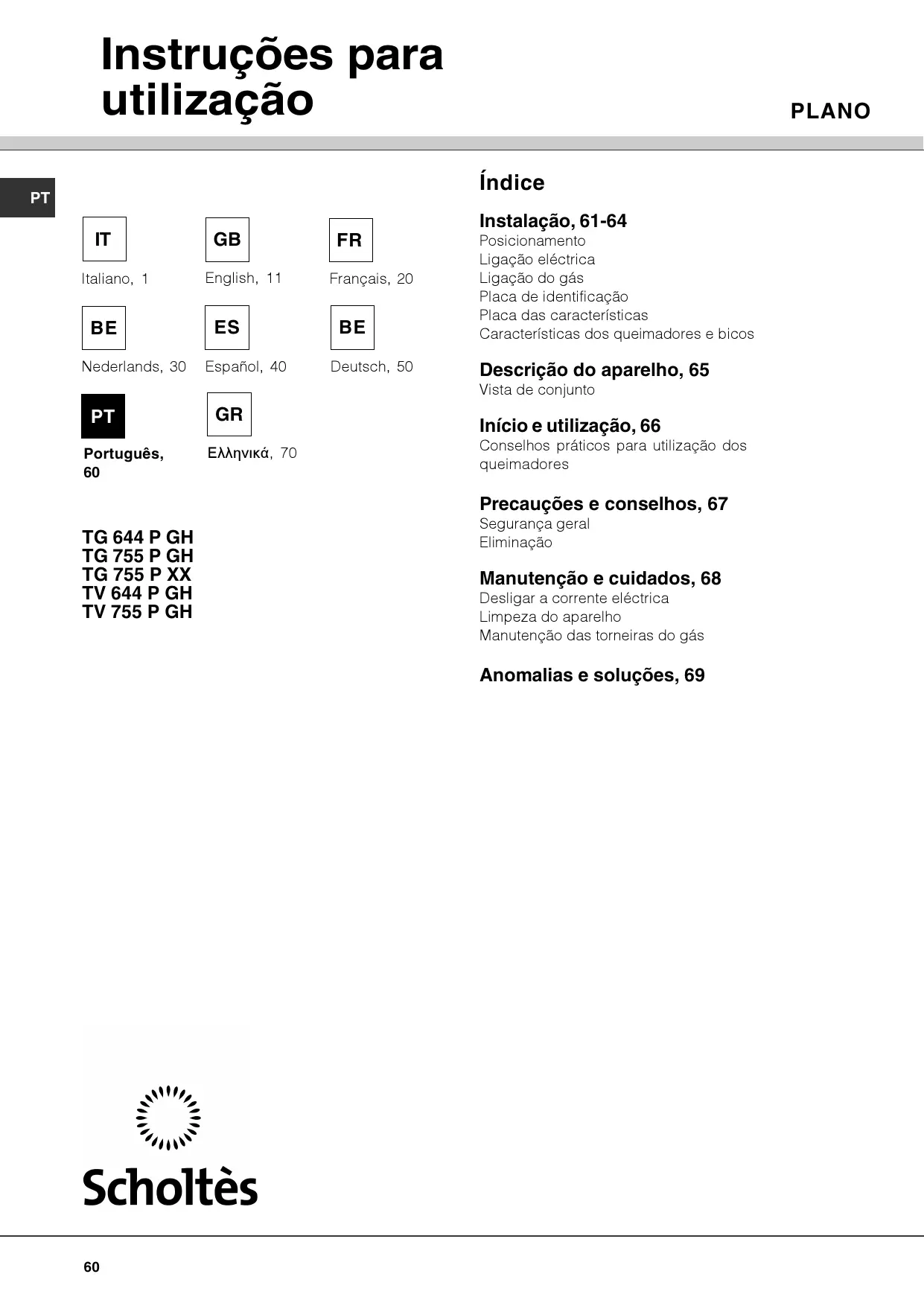 Instruções para utilização

PLANO

PT

IT
Italiano, 1

GB
English, 11

FR
Français, 20

BE
Nederlands, 30

ES
Español, 40

BE
Deutsch, 50

PT
Português, 60

GR
Ελληνικά, 70

TG 644 P GH
TG 755 P GH
TG 755 P XX
TV 644 P GH
TV 755 P GH

Índice

Instalação, 61-64
Posicionamento
Ligação eléctrica
Ligação do gás
Placa de identificação
Placa das características
Características dos queimadores e bicos

Descrição do aparelho, 65
Vista de conjunto

Início e utilização, 66
Conselhos práticos para utilização dos queimadores

Precauções e conselhos, 67
Segurança geral
Eliminação

Manutenção e cuidados, 68
Desligar a corrente eléctrica
Limpeza do aparelho
Manutenção das torneiras do gás

Anomalias e soluções, 69

Scholtès

60